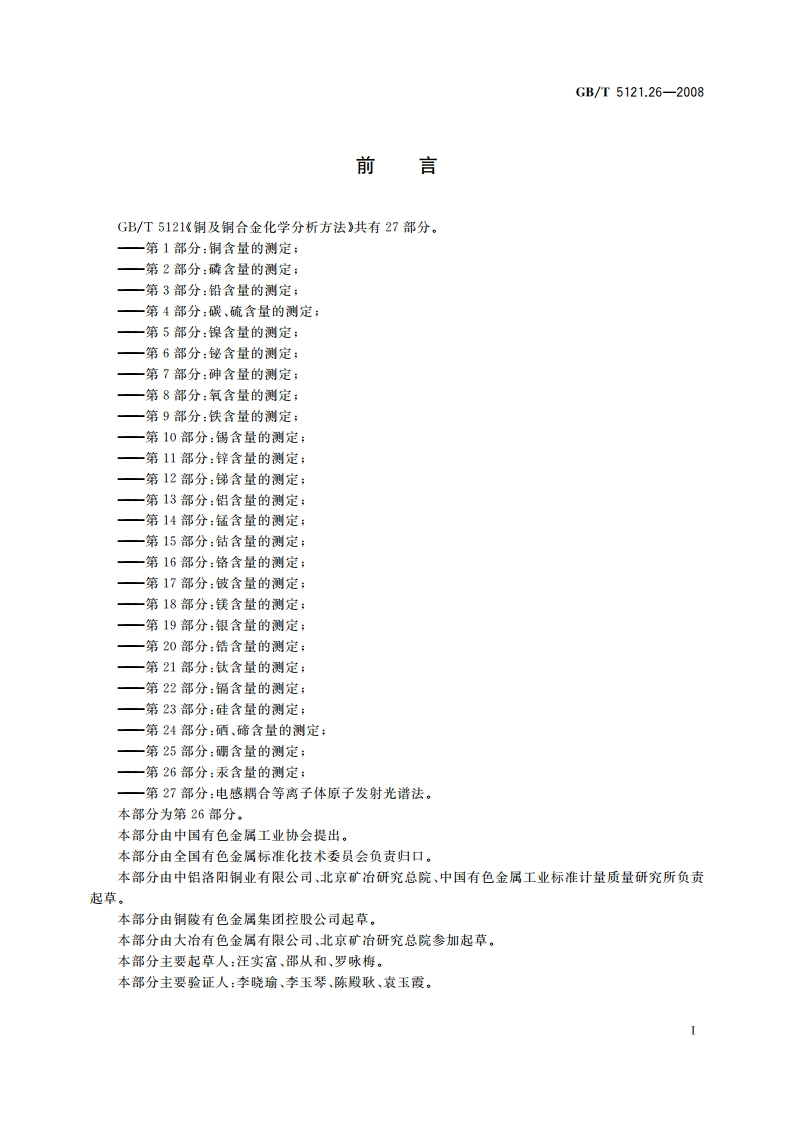 GB/T 5121.26—2008

前　言

GB/T 5121《铜及铜合金化学分析方法》共有 27 部分。
——第 1 部分：铜含量的测定；
——第 2 部分：磷含量的测定；
——第 3 部分：铅含量的测定；
——第 4 部分：碳、硫含量的测定；
——第 5 部分：镍含量的测定；
——第 6 部分：铋含量的测定；
——第 7 部分：砷含量的测定；
——第 8 部分：氧含量的测定；
——第 9 部分：铁含量的测定；
——第 10 部分：锡含量的测定；
——第 11 部分：锌含量的测定；
——第 12 部分：锑含量的测定；
——第 13 部分：铝含量的测定；
——第 14 部分：锰含量的测定；
——第 15 部分：钴含量的测定；
——第 16 部分：铬含量的测定；
——第 17 部分：铍含量的测定；
——第 18 部分：镁含量的测定；
——第 19 部分：银含量的测定；
——第 20 部分：锆含量的测定；
——第 21 部分：钛含量的测定；
——第 22 部分：镉含量的测定；
——第 23 部分：硅含量的测定；
——第 24 部分：硒、碲含量的测定；
——第 25 部分：硼含量的测定；
——第 26 部分：汞含量的测定；
——第 27 部分：电感耦合等离子体原子发射光谱法。
本部分为第 26 部分。
本部分由中国有色金属工业协会提出。
本部分由全国有色金属标准化技术委员会负责归口。
本部分由中铝洛阳铜业有限公司、北京矿冶研究总院、中国有色金属工业标准计量质量研究所负责起草。
本部分由铜陵有色金属集团控股公司起草。
本部分由大冶有色金属有限公司、北京矿冶研究总院参加起草。
本部分主要起草人：汪实富、邵从和、罗咏梅。
本部分主要验证人：李晓瑜、李玉琴、陈殿耿、袁玉霞。

I